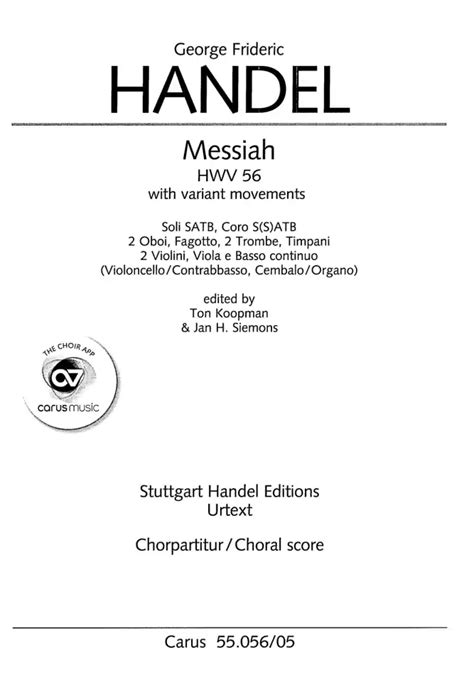 George Frideric

HANDEL

Messiah
HWV 56
with variant movements

Soli SATB, Coro S(S)ATB
2 Oboi, Fagotto, 2 Trombe, Timpani
2 Violini, Viola e Basso continuo
(Violoncello/Contrabbasso, Cembalo/Organo)

edited by
Ton Koopman
& Jan H. Siemons

THE CHOIR APP
carus music

Stuttgart Handel Editions
Urtext

Chorpartitur / Choral score

Carus 55.056/05